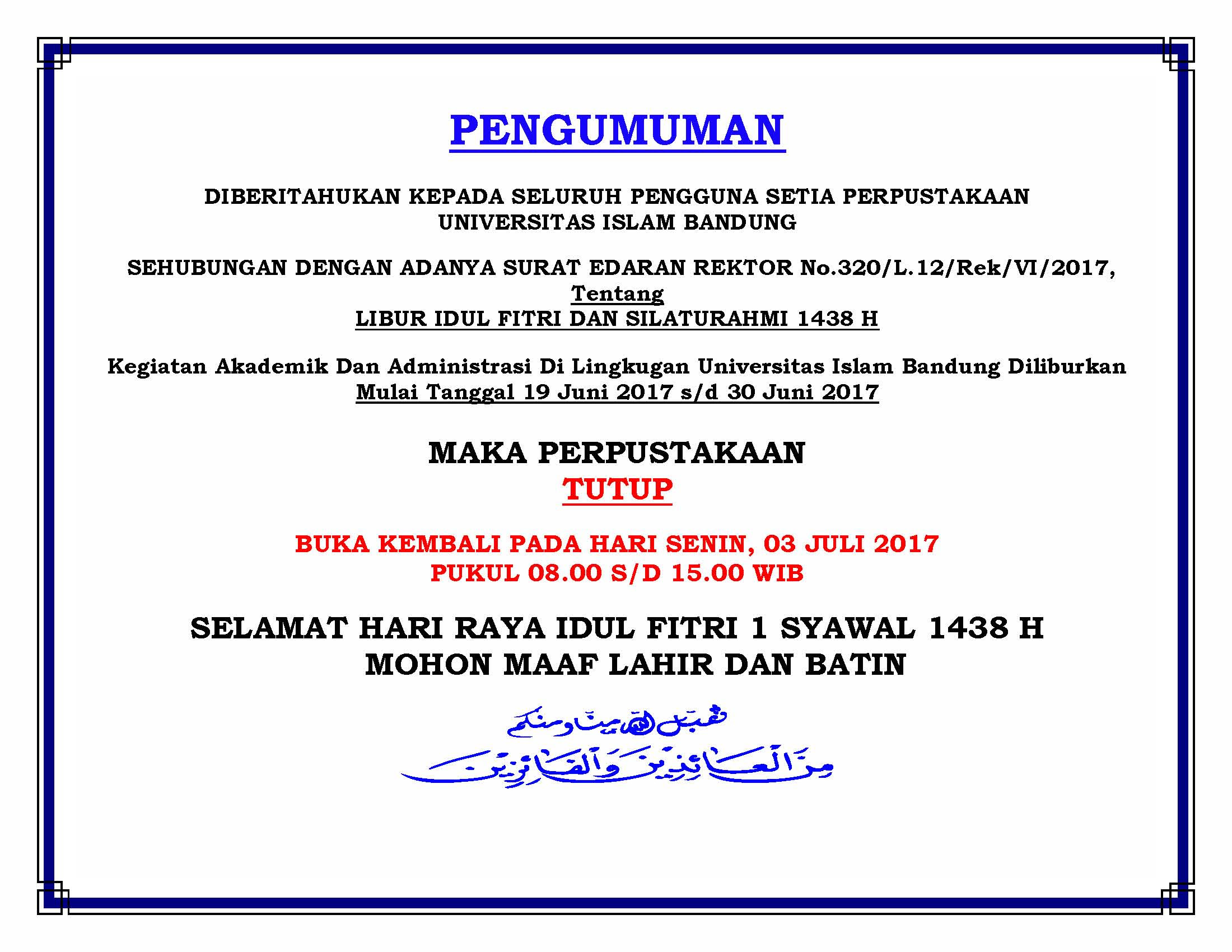 PENGUMUMAN

DIBERITAHUKAN KEPADA SELURUH PENGGUNA SETIA PERPUSTAKAAN UNIVERSITAS ISLAM BANDUNG

SEHUBUNGAN DENGAN ADANYA SURAT EDARAN REKTOR No.320/L.12/Rek/VI/2017, Tentang
LIBUR IDUL FITRI DAN SILATURAHMI 1438 H

Kegiatan Akademik Dan Administrasi Di Lingkugan Universitas Islam Bandung Diliburkan Mulai Tanggal 19 Juni 2017 s/d 30 Juni 2017

MAKA PERPUSTAKAAN
TUTUP

BUKA KEMBALI PADA HARI SENIN, 03 JULI 2017
PUKUL 08.00 S/D 15.00 WIB

SELAMAT HARI RAYA IDUL FITRI 1 SYAWAL 1438 H
MOHON MAAF LAHIR DAN BATIN

تقبل الله منا ومنكم
من العائدين والفائزين